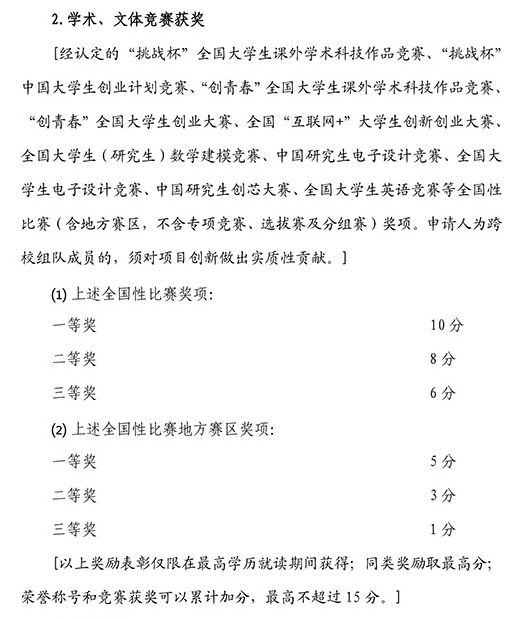 2. 学术、文体竞赛获奖

[经认定的“挑战杯”全国大学生课外学术科技作品竞赛、“挑战杯”中国大学生创业计划竞赛、“创青春”全国大学生课外学术科技作品竞赛、“创青春”全国大学生创业大赛、全国“互联网+”大学生创新创业大赛、全国大学生（研究生）数学建模竞赛、中国研究生电子设计竞赛、全国大学生电子设计竞赛、中国研究生创芯大赛、全国大学生英语竞赛等全国性比赛（含地方赛区，不含专项竞赛、选拔赛及分组赛）奖项。申请人为跨校组队成员的，须对项目创新做出实质性贡献。]

(1) 上述全国性比赛奖项:

一等奖 10 分

二等奖 8 分

三等奖 6 分

(2) 上述全国性比赛地方赛区奖项:

一等奖 5 分

二等奖 3 分

三等奖 1 分

[以上奖励表彰仅限在最高学历就读期间获得；同类奖励取最高分；荣誉称号和竞赛获奖可以累计加分，最高不超过 15 分。]